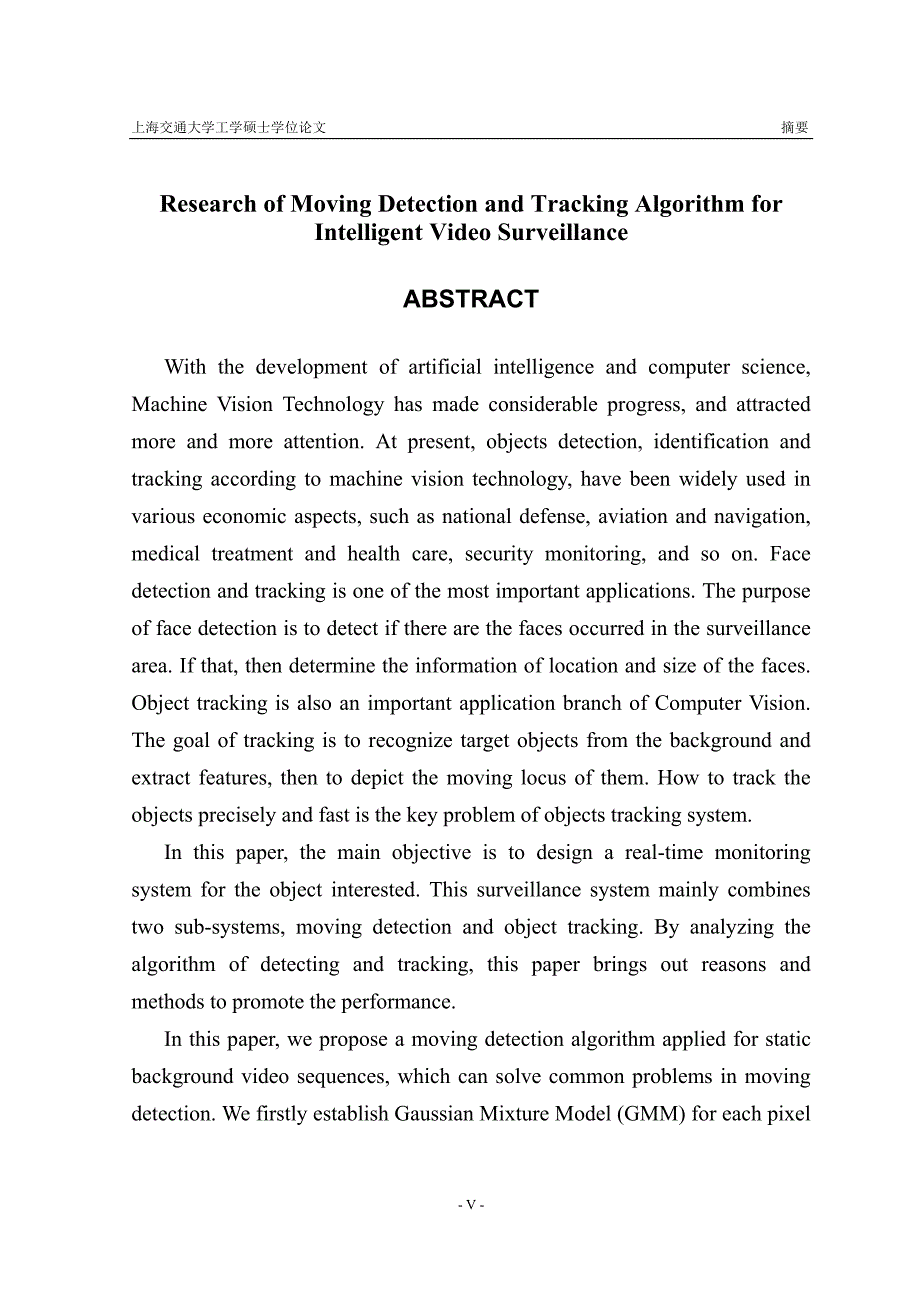 上海交通大学工学硕士学位论文

摘要

Research of Moving Detection and Tracking Algorithm for Intelligent Video Surveillance

ABSTRACT

With the development of artificial intelligence and computer science, Machine Vision Technology has made considerable progress, and attracted more and more attention. At present, objects detection, identification and tracking according to machine vision technology, have been widely used in various economic aspects, such as national defense, aviation and navigation, medical treatment and health care, security monitoring, and so on. Face detection and tracking is one of the most important applications. The purpose of face detection is to detect if there are the faces occurred in the surveillance area. If that, then determine the information of location and size of the faces. Object tracking is also an important application branch of Computer Vision. The goal of tracking is to recognize target objects from the background and extract features, then to depict the moving locus of them. How to track the objects precisely and fast is the key problem of objects tracking system.

In this paper, the main objective is to design a real-time monitoring system for the object interested. This surveillance system mainly combines two sub-systems, moving detection and object tracking. By analyzing the algorithm of detecting and tracking, this paper brings out reasons and methods to promote the performance.

In this paper, we propose a moving detection algorithm applied for static background video sequences, which can solve common problems in moving detection. We firstly establish Gaussian Mixture Model (GMM) for each pixel

- V -